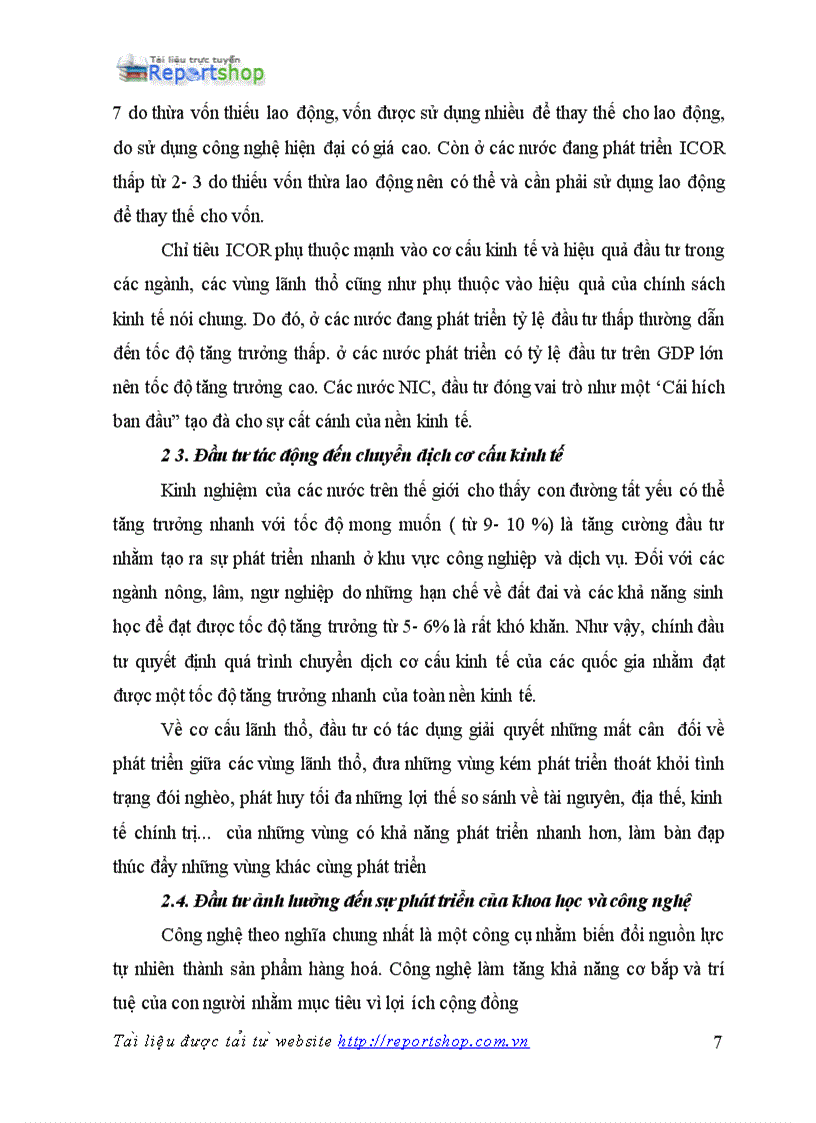 Tài liệu trực tuyến
Reportshop

7 do thừa vốn thiếu lao động, vốn được sử dụng nhiều để thay thế cho lao động, do sử dụng công nghệ hiện đại có giá cao. Còn ở các nước đang phát triển ICOR thấp từ 2- 3 do thiếu vốn thừa lao động nên có thể và cần phải sử dụng lao động để thay thế cho vốn.

Chỉ tiêu ICOR phụ thuộc mạnh vào cơ cấu kinh tế và hiệu quả đầu tư trong các ngành, các vùng lãnh thổ cũng như phụ thuộc vào hiệu quả của chính sách kinh tế nói chung. Do đó, ở các nước đang phát triển tỷ lệ đầu tư thấp thường dẫn đến tốc độ tăng trưởng thấp. ở các nước phát triển có tỷ lệ đầu tư trên GDP lớn nên tốc độ tăng trưởng cao. Các nước NIC, đầu tư đóng vai trò như một ‘Cái hích ban đầu” tạo đà cho sự cất cánh của nền kinh tế.

2 3. Đầu tư tác động đến chuyển dịch cơ cấu kinh tế

Kinh nghiệm của các nước trên thế giới cho thấy con đường tất yếu có thể tăng trưởng nhanh với tốc độ mong muốn ( từ 9- 10 %) là tăng cường đầu tư nhằm tạo ra sự phát triển nhanh ở khu vực công nghiệp và dịch vụ. Đối với các ngành nông, lâm, ngư nghiệp do những hạn chế về đất đai và các khả năng sinh học để đạt được tốc độ tăng trưởng từ 5- 6% là rất khó khăn. Như vậy, chính đầu tư quyết định quá trình chuyển dịch cơ cấu kinh tế của các quốc gia nhằm đạt được một tốc độ tăng trưởng nhanh của toàn nền kinh tế.

Về cơ cấu lãnh thổ, đầu tư có tác dụng giải quyết những mất cân đối về phát triển giữa các vùng lãnh thổ, đưa những vùng kém phát triển thoát khỏi tình trạng đói nghèo, phát huy tối đa những lợi thế so sánh về tài nguyên, địa thế, kinh tế chính trị... của những vùng có khả năng phát triển nhanh hơn, làm bàn đạp thúc đẩy những vùng khác cùng phát triển

2.4. Đầu tư ảnh hưởng đến sự phát triển của khoa học và công nghệ

Công nghệ theo nghĩa chung nhất là một công cụ nhằm biến đổi nguồn lực tự nhiên thành sản phẩm hàng hoá. Công nghệ làm tăng khả năng cơ bắp và trí tuệ của con người nhằm mục tiêu vì lợi ích cộng đồng

Tài liệu được tải từ website http://reportshop.com.vn 7